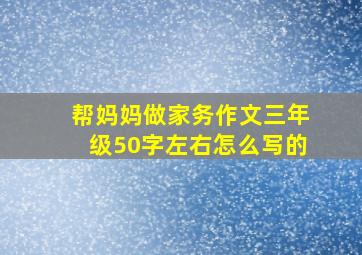 帮妈妈做家务作文三年级50字左右怎么写的